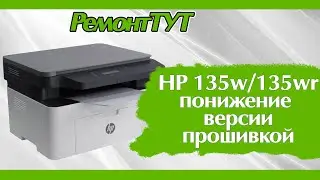 РемонтТУТ

HP 135w/135wr понижение версии прошивкой

hp